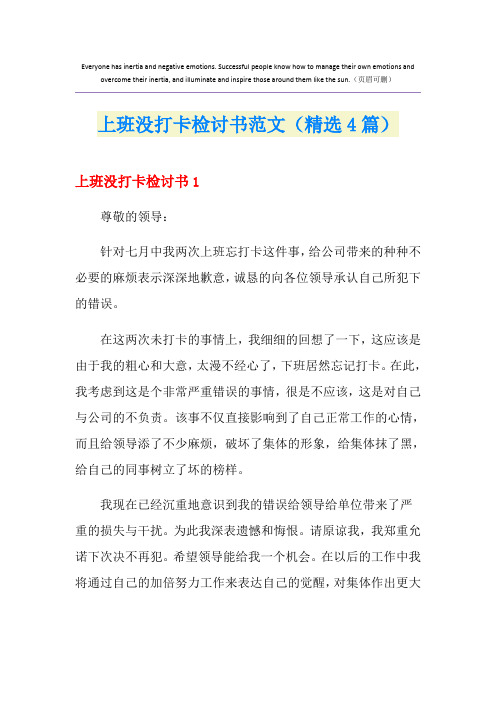 Everyone has inertia and negative emotions. Successful people know how to manage their own emotions and overcome their inertia, and illuminate and inspire those around them like the sun.（页眉可删）

上班没打卡检讨书范文（精选4篇）

上班没打卡检讨书1

尊敬的领导：

针对七月中我两次上班忘打卡这件事，给公司带来的种种不必要的麻烦表示深深地歉意，诚恳的向各位领导承认自己所犯下的错误。

在这两次未打卡的事情上，我细细的回想了一下，这应该是由于我的粗心和大意，太漫不经心了，下班居然忘记打卡。在此，我考虑到这是个非常严重错误的事情，很是不应该，这是对自己与公司的不负责。该事不仅直接影响到了自己正常工作的心情，而且给领导添了不少麻烦，破坏了集体的形象，给集体抹了黑，给自己的同事树立了坏的榜样。

我现在已经沉重地意识到我的错误给领导给单位带来了严重的损失与干扰。为此我深表遗憾和悔恨。请原谅我，我郑重允诺下次决不再犯。希望领导能给我一个机会。在以后的工作中我将通过自己的加倍努力工作来表达自己的觉醒，对集体作出更大